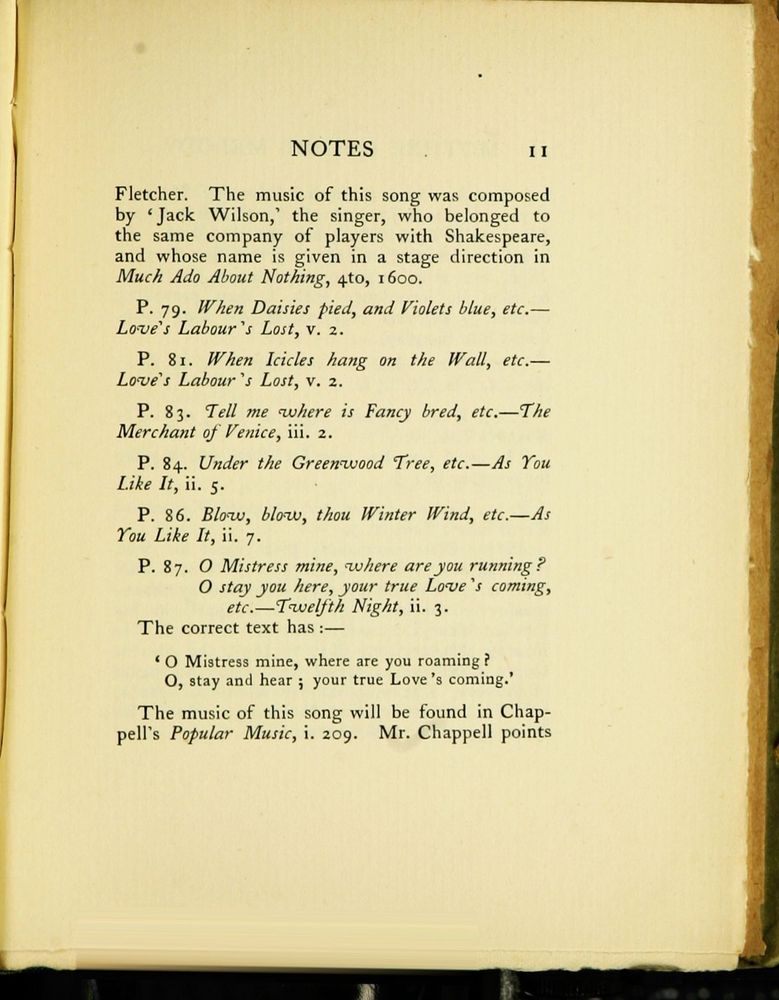 NOTES 11

Fletcher. The music of this song was composed by 'Jack Wilson,' the singer, who belonged to the same company of players with Shakespeare, and whose name is given in a stage direction in Much Ado About Nothing, 4to, 1600.

P. 79. When Daisies pied, and Violets blue, etc.—Love's Labour's Lost, v. 2.

P. 81. When Icicles hang on the Wall, etc.—Love's Labour's Lost, v. 2.

P. 83. Tell me where is Fancy bred, etc.—The Merchant of Venice, iii. 2.

P. 84. Under the Greenwood Tree, etc.—As You Like It, ii. 5.

P. 86. Blow, blow, thou Winter Wind, etc.—As You Like It, ii. 7.

P. 87. O Mistress mine, where are you running? O stay you here, your true Love's coming, etc.—Twelfth Night, ii. 3.

The correct text has :—

'O Mistress mine, where are you roaming?
O, stay and hear ; your true Love's coming.'

The music of this song will be found in Chappell's Popular Music, i. 209. Mr. Chappell points